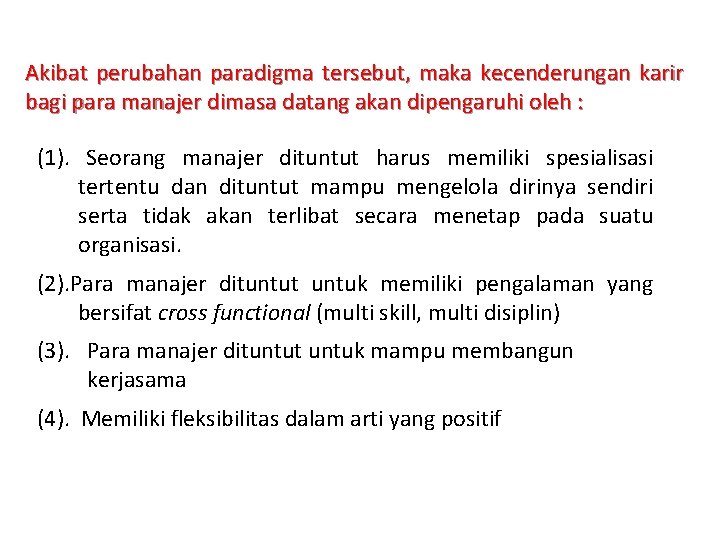 Akibat perubahan paradigma tersebut, maka kecenderungan karir bagi para manajer dimasa datang akan dipengaruhi oleh :

(1). Seorang manajer dituntut harus memiliki spesialisasi tertentu dan dituntut mampu mengelola dirinya sendiri serta tidak akan terlibat secara menetap pada suatu organisasi.

(2).Para manajer dituntut untuk memiliki pengalaman yang bersifat cross functional (multi skill, multi disiplin)

(3). Para manajer dituntut untuk mampu membangun kerjasama

(4). Memiliki fleksibilitas dalam arti yang positif